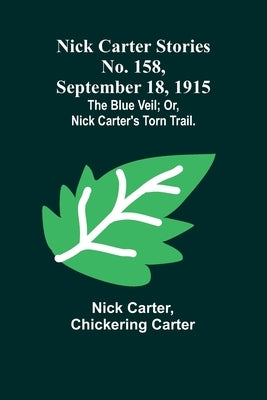 Nick Carter Stories No. 158, September 18, 1915
The Blue Veil; Or, Nick Carter's Torn Trail.

Nick Carter, Chickering Carter